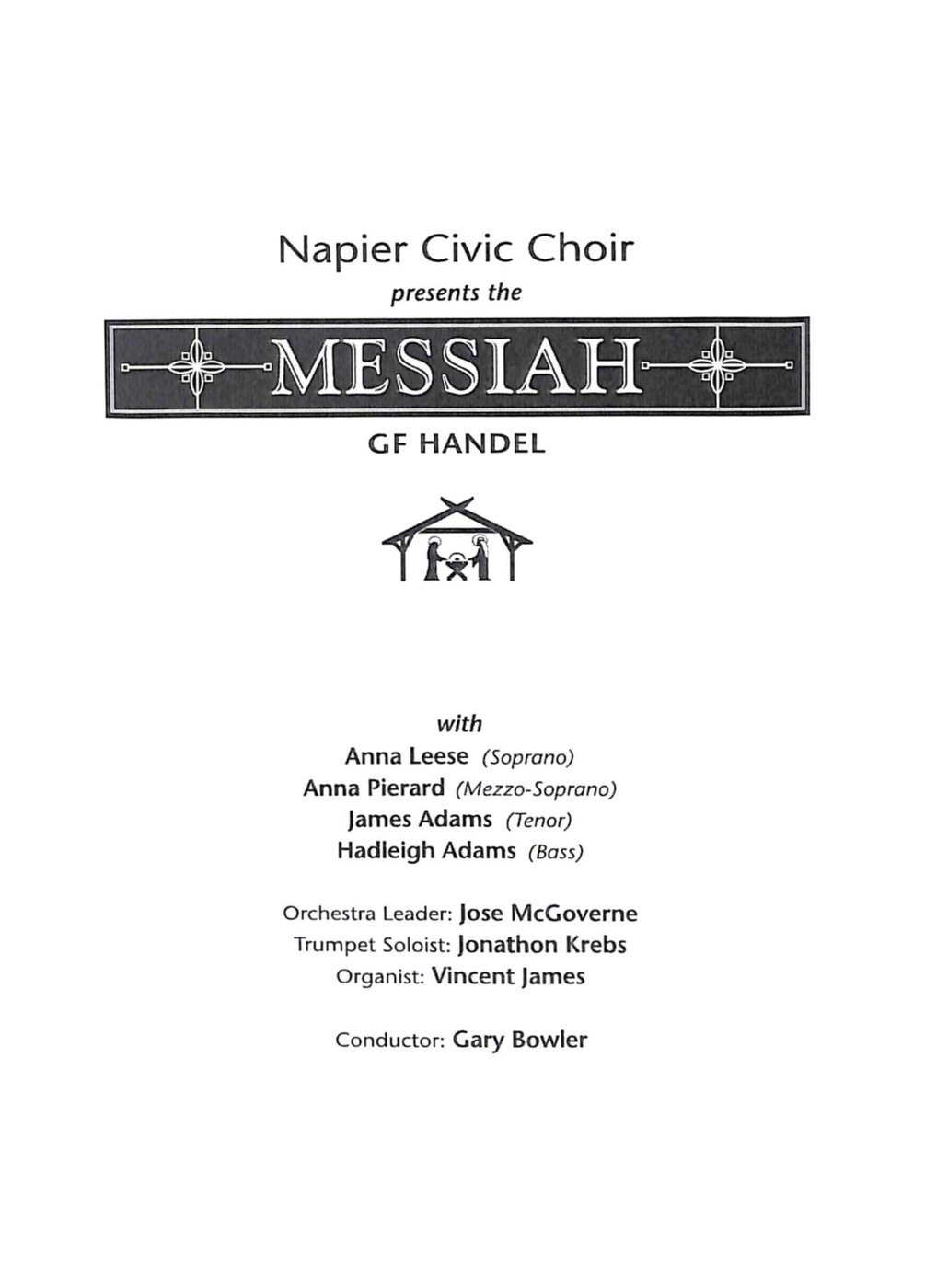 Napier Civic Choir

presents the

MESSIAH

GF HANDEL

with

Anna Leese (Soprano)

Anna Pierard (Mezzo-Soprano)

James Adams (Tenor)

Hadleigh Adams (Bass)

Orchestra Leader: Jose McGoverne

Trumpet Soloist: Jonathon Krebs

Organist: Vincent James

Conductor: Gary Bowler